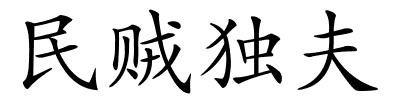 民贼独夫